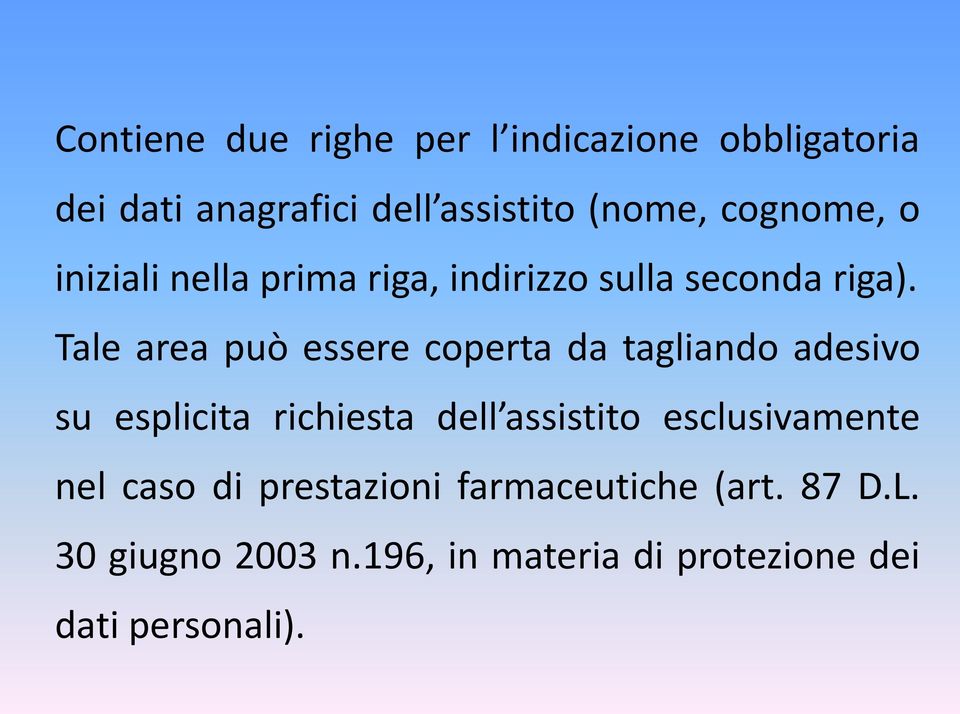 Contiene due righe per l’indicazione obbligatoria dei dati anagrafici dell’assistito (nome, cognome, o iniziali nella prima riga, indirizzo sulla seconda riga). Tale area può essere coperta da tagliando adesivo su esplicita richiesta dell’assistito esclusivamente nel caso di prestazioni farmaceutiche (art. 87 D.L. 30 giugno 2003 n.196, in materia di protezione dei dati personali).